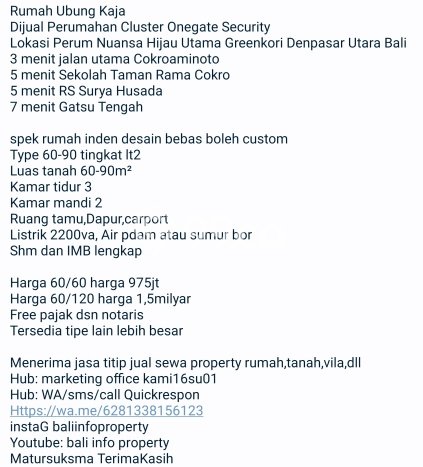 Rumah Ubung Kaja
Dijual Perumahan Cluster Onegate Security
Lokasi Perum Nuansa Hijau Utama Greenkori Denpasar Utara Bali
3 menit jalan utama Cokroaminoto
5 menit Sekolah Taman Rama Cokro
5 menit RS Surya Husada
7 menit Gatsu Tengah

spek rumah inden desain bebas boleh custom
Type 60-90 tingkat lt2
Luas tanah 60-90m²
Kamar tidur 3
Kamar mandi 2
Ruang tamu,Dapur,carport
Listrik 2200va, Air pdam atau sumur bor
Shm dan IMB lengkap

Harga 60/60 harga 975jt
Harga 60/120 harga 1,5milyar
Free pajak dsn notaris
Tersedia tipe lain lebih besar

Menerima jasa titip jual sewa property rumah,tanah,vila,dll
Hub: marketing office kami16su01
Hub: WA/sms/call Quickrespon
Https://wa.me/6281338156123
instaG baliinfoproperty
Youtube: bali info property
Matursuksma TerimaKasih